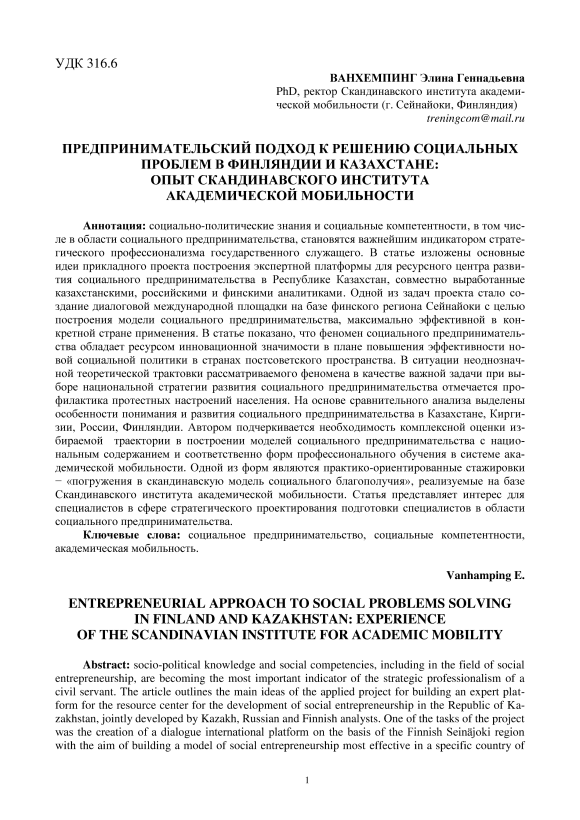 УДК 316.6

ВАНХЕМПИНГ Элина Геннадьевна
PhD, ректор Скандинавского института академической мобильности (г. Сейнайоки, Финляндия)
treningcom@mail.ru

ПРЕДПРИНИМАТЕЛЬСКИЙ ПОДХОД К РЕШЕНИЮ СОЦИАЛЬНЫХ ПРОБЛЕМ В ФИНЛЯНДИИ И КАЗАХСТАНЕ: ОПЫТ СКАНДИНАВСКОГО ИНСТИТУТА АКАДЕМИЧЕСКОЙ МОБИЛЬНОСТИ

Аннотация: социально-политические знания и социальные компетентности, в том числе в области социального предпринимательства, становятся важнейшим индикатором стратегического профессионализма государственного служащего. В статье изложены основные идеи прикладного проекта построения экспертной платформы для ресурсного центра развития социального предпринимательства в Республике Казахстан, совместно выработанные казахстанскими, российскими и финскими аналитиками. Одной из задач проекта стало создание диалоговой международной площадки на базе финского региона Сейнайоки с целью построения модели социального предпринимательства, максимально эффективной в конкретной стране применения. В статье показано, что феномен социального предпринимательства обладает ресурсом инновационной значимости в плане повышения эффективности новой социальной политики в странах постсоветского пространства. В ситуации неоднозначной теоретической трактовки рассматриваемого феномена в качестве важной задачи при выборе национальной стратегии развития социального предпринимательства отмечается профилактика протестных настроений населения. На основе сравнительного анализа выделены особенности понимания и развития социального предпринимательства в Казахстане, Киргизии, России, Финляндии. Автором подчеркивается необходимость комплексной оценки избираемой траектории в построении моделей социального предпринимательства с национальным содержанием и соответственно форм профессионального обучения в системе академической мобильности. Одной из форм являются практико-ориентированные стажировки − «погружения в скандинавскую модель социального благополучия», реализуемые на базе Скандинавского института академической мобильности. Статья представляет интерес для специалистов в сфере стратегического проектирования подготовки специалистов в области социального предпринимательства.

Ключевые слова: социальное предпринимательство, социальные компетентности, академическая мобильность.

Vanhamping E.

ENTREPRENEURIAL APPROACH TO SOCIAL PROBLEMS SOLVING IN FINLAND AND KAZAKHSTAN: EXPERIENCE OF THE SCANDINAVIAN INSTITUTE FOR ACADEMIC MOBILITY

Abstract: socio-political knowledge and social competencies, including in the field of social entrepreneurship, are becoming the most important indicator of the strategic professionalism of a civil servant. The article outlines the main ideas of the applied project for building an expert platform for the resource center for the development of social entrepreneurship in the Republic of Kazakhstan, jointly developed by Kazakh, Russian and Finnish analysts. One of the tasks of the project was the creation of a dialogue international platform on the basis of the Finnish Seinäjoki region with the aim of building a model of social entrepreneurship most effective in a specific country of

1